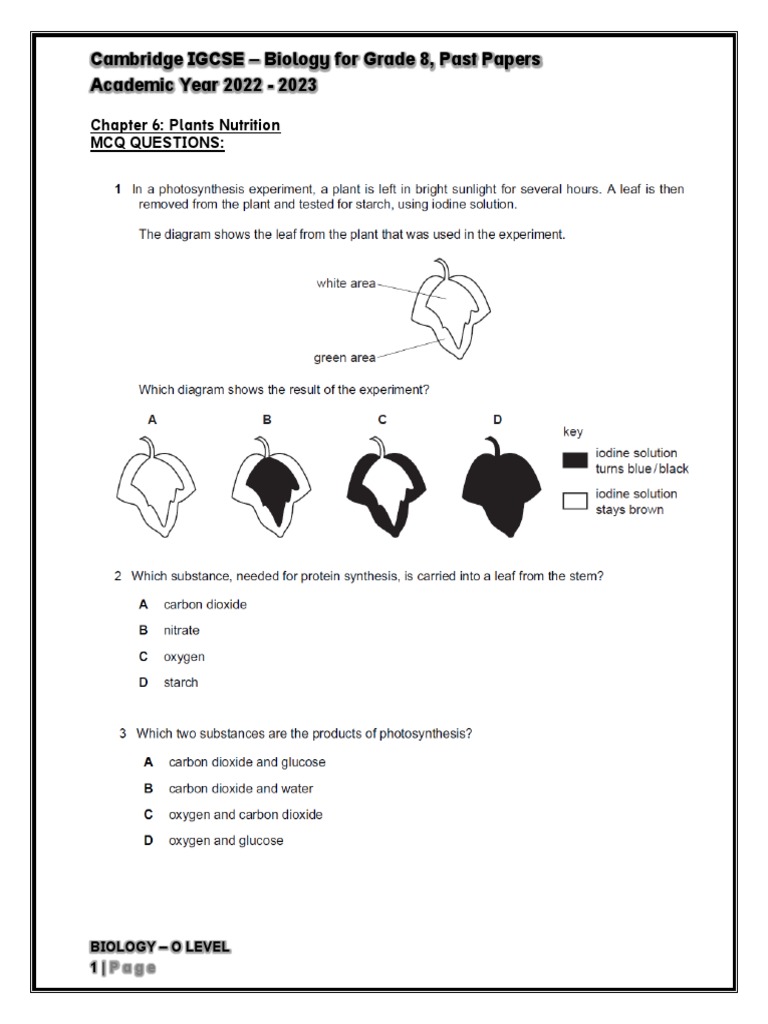 Cambridge IGCSE – Biology for Grade 8, Past Papers
Academic Year 2022 - 2023

Chapter 6: Plants Nutrition
MCQ QUESTIONS:

1 In a photosynthesis experiment, a plant is left in bright sunlight for several hours. A leaf is then removed from the plant and tested for starch, using iodine solution.

The diagram shows the leaf from the plant that was used in the experiment.

white area

green area

Which diagram shows the result of the experiment?

A

B

C

D

key

iodine solution turns blue/black

iodine solution stays brown

2 Which substance, needed for protein synthesis, is carried into a leaf from the stem?

A carbon dioxide

B nitrate

C oxygen

D starch

3 Which two substances are the products of photosynthesis?

A carbon dioxide and glucose

B carbon dioxide and water

C oxygen and carbon dioxide

D oxygen and glucose

BIOLOGY – O LEVEL
1 | Page